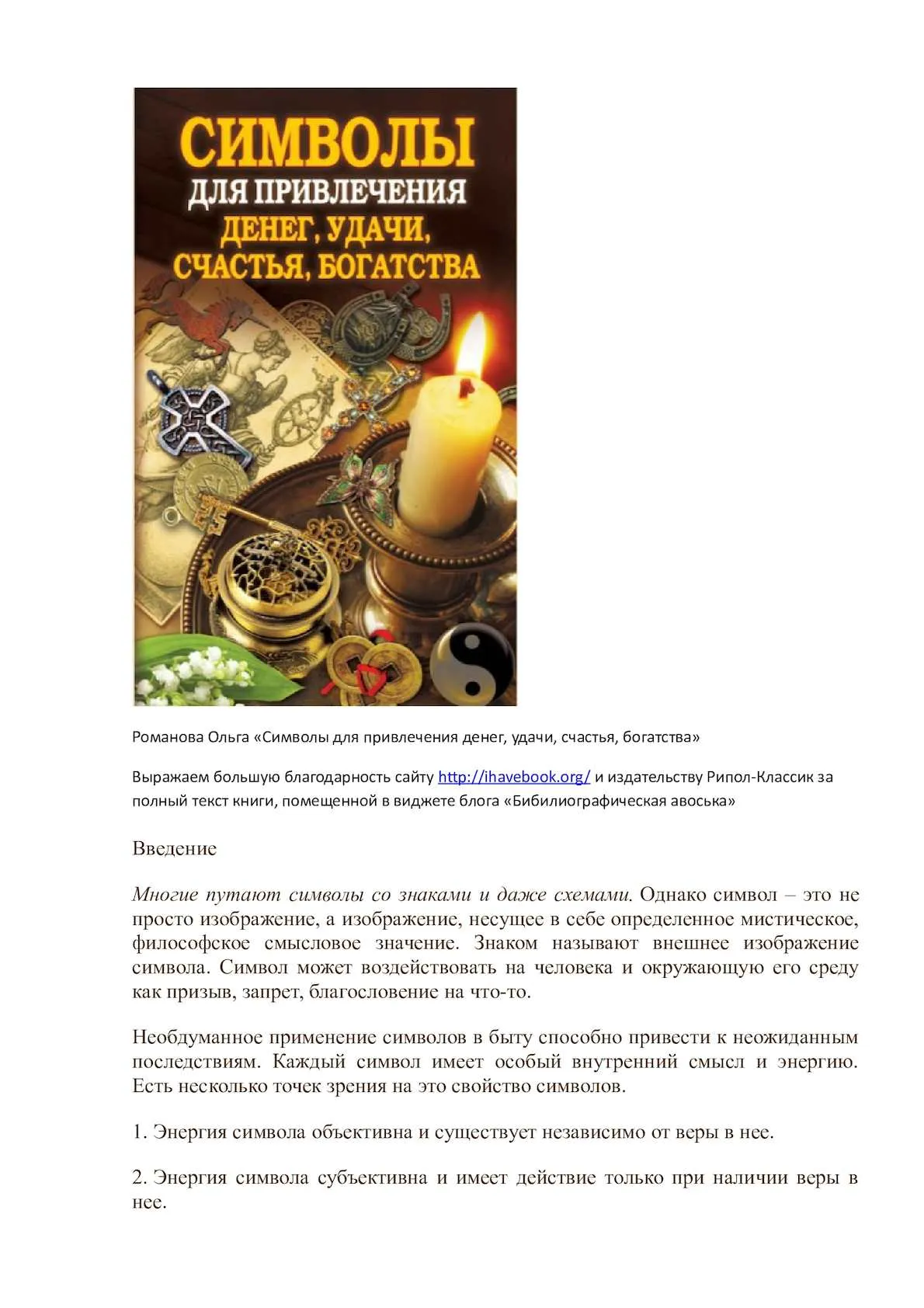 СИМВОЛЫ
ДЛЯ ПРИВЛЕЧЕНИЯ
ДЕНЕГ, УДАЧИ,
СЧАСТЬЯ, БОГАТСТВА

Романова Ольга «Символы для привлечения денег, удачи, счастья, богатства»

Выражаем большую благодарность сайту http://ihavebook.org/ и издательству Рипол-Классик за полный текст книги, помещенной в виджете блога «Бибилиографическая авоська»

Введение

Многие путают символы со знаками и даже схемами. Однако символ – это не просто изображение, а изображение, несущее в себе определенное мистическое, философское смысловое значение. Знаком называют внешнее изображение символа. Символ может воздействовать на человека и окружающую его среду как призыв, запрет, благословение на что-то.

Необдуманное применение символов в быту способно привести к неожиданным последствиям. Каждый символ имеет особый внутренний смысл и энергию. Есть несколько точек зрения на это свойство символов.

1. Энергия символа объективна и существует независимо от веры в нее.

2. Энергия символа субъективна и имеет действие только при наличии веры в нее.